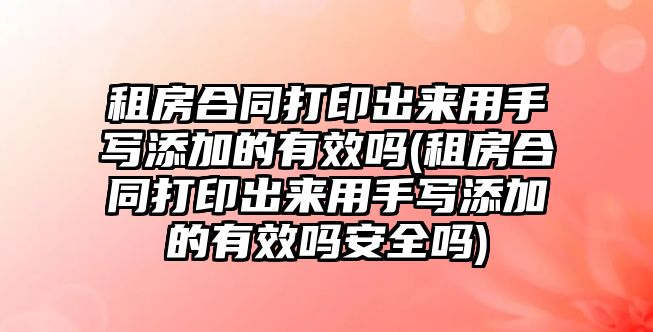 租房合同打印出来用手写添加的有效吗(租房合同打印出来用手写添加的有效吗安全吗)